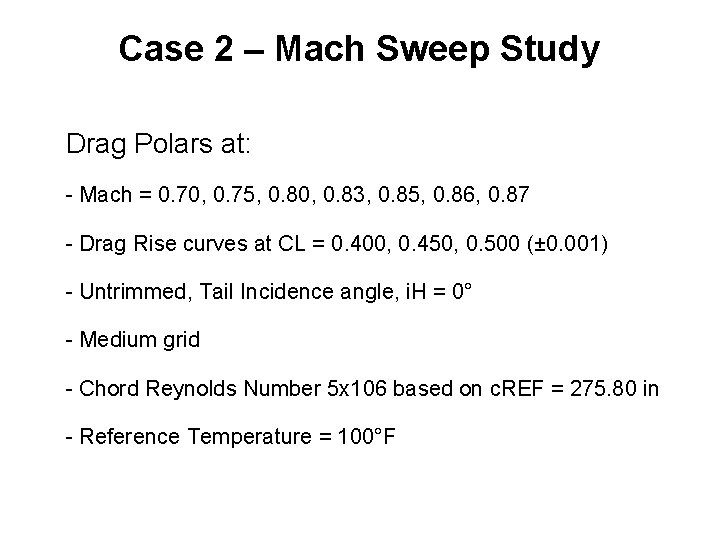 Case 2 – Mach Sweep Study

Drag Polars at:

- Mach = 0.70, 0.75, 0.80, 0.83, 0.85, 0.86, 0.87

- Drag Rise curves at CL = 0.400, 0.450, 0.500 (±0.001)

- Untrimmed, Tail Incidence angle, iH = 0°

- Medium grid

- Chord Reynolds Number 5x106 based on cREF = 275.80 in

- Reference Temperature = 100°F